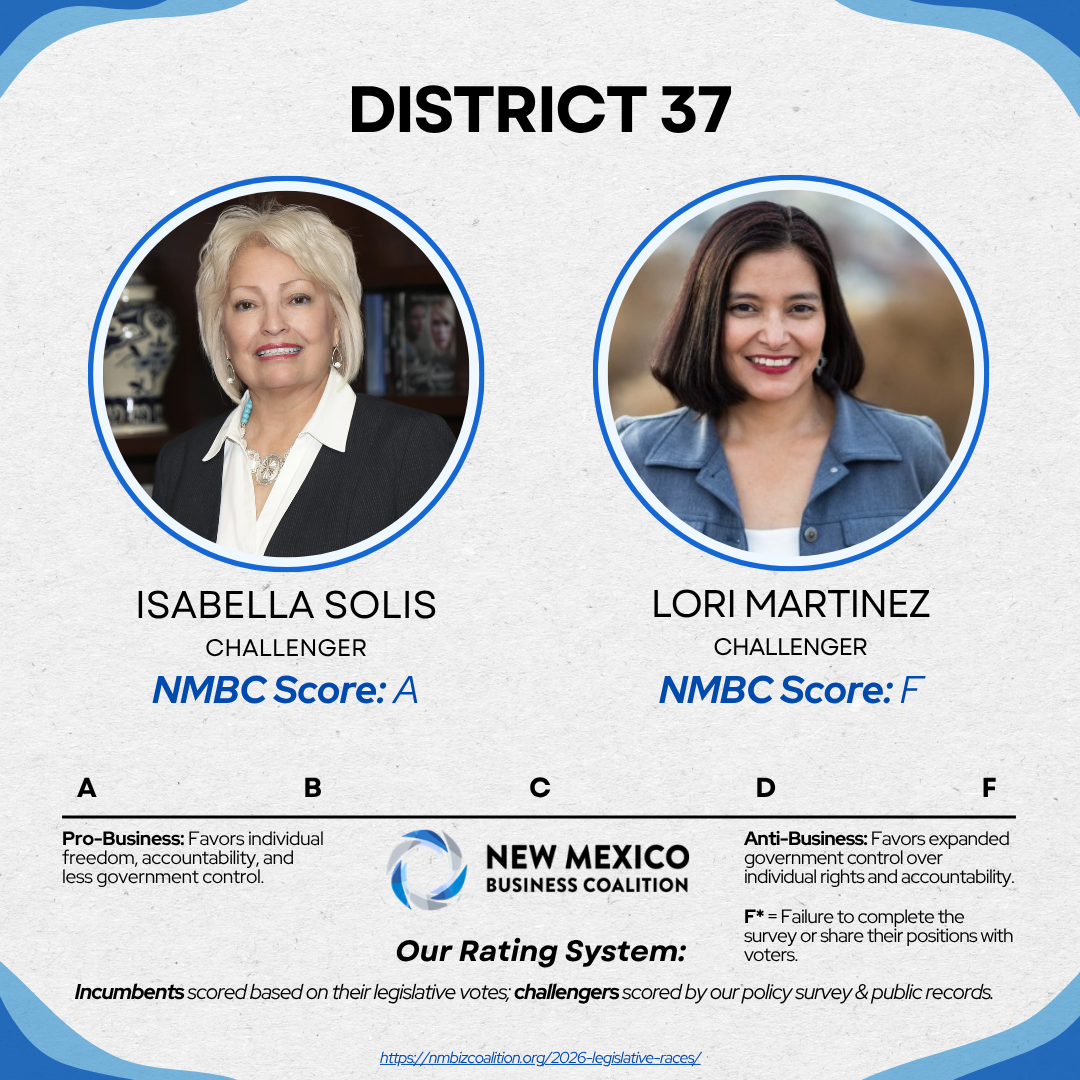 DISTRICT 37

ISABELLA SOLIS
CHALLENGER
NMBC Score: A

LORI MARTINEZ
CHALLENGER
NMBC Score: F

A B C D F

Pro-Business: Favors individual freedom, accountability, and less government control.

NEW MEXICO
BUSINESS COALITION

Our Rating System:

Anti-Business: Favors expanded government control over individual rights and accountability.

F* = Failure to complete the survey or share their positions with voters.

Incumbents scored based on their legislative votes; challengers scored by our policy survey & public records.

https://nmbizcoalition.org/2026-legislative-races/